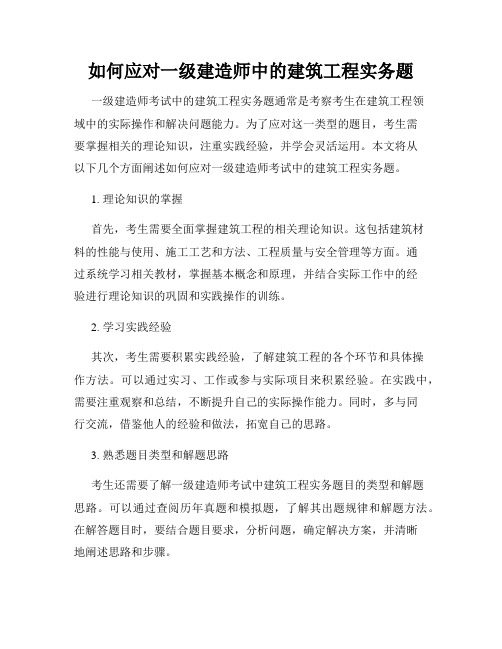 如何应对一级建造师中的建筑工程实务题

一级建造师考试中的建筑工程实务题通常是考察考生在建筑工程领域中的实际操作和解决问题能力。为了应对这一类型的题目，考生需要掌握相关的理论知识，注重实践经验，并学会灵活运用。本文将从以下几个方面阐述如何应对一级建造师考试中的建筑工程实务题。

1. 理论知识的掌握

首先，考生需要全面掌握建筑工程的相关理论知识。这包括建筑材料的性能与使用、施工工艺和方法、工程质量与安全管理等方面。通过系统学习相关教材，掌握基本概念和原理，并结合实际工作中的经验进行理论知识的巩固和实践操作的训练。

2. 学习实践经验

其次，考生需要积累实践经验，了解建筑工程的各个环节和具体操作方法。可以通过实习、工作或参与实际项目来积累经验。在实践中，需要注重观察和总结，不断提升自己的实际操作能力。同时，多与同行交流，借鉴他人的经验和做法，拓宽自己的思路。

3. 熟悉题目类型和解题思路

考生还需要了解一级建造师考试中建筑工程实务题目的类型和解题思路。可以通过查阅历年真题和模拟题，了解其出题规律和解题方法。在解答题目时，要结合题目要求，分析问题，确定解决方案，并清晰地阐述思路和步骤。